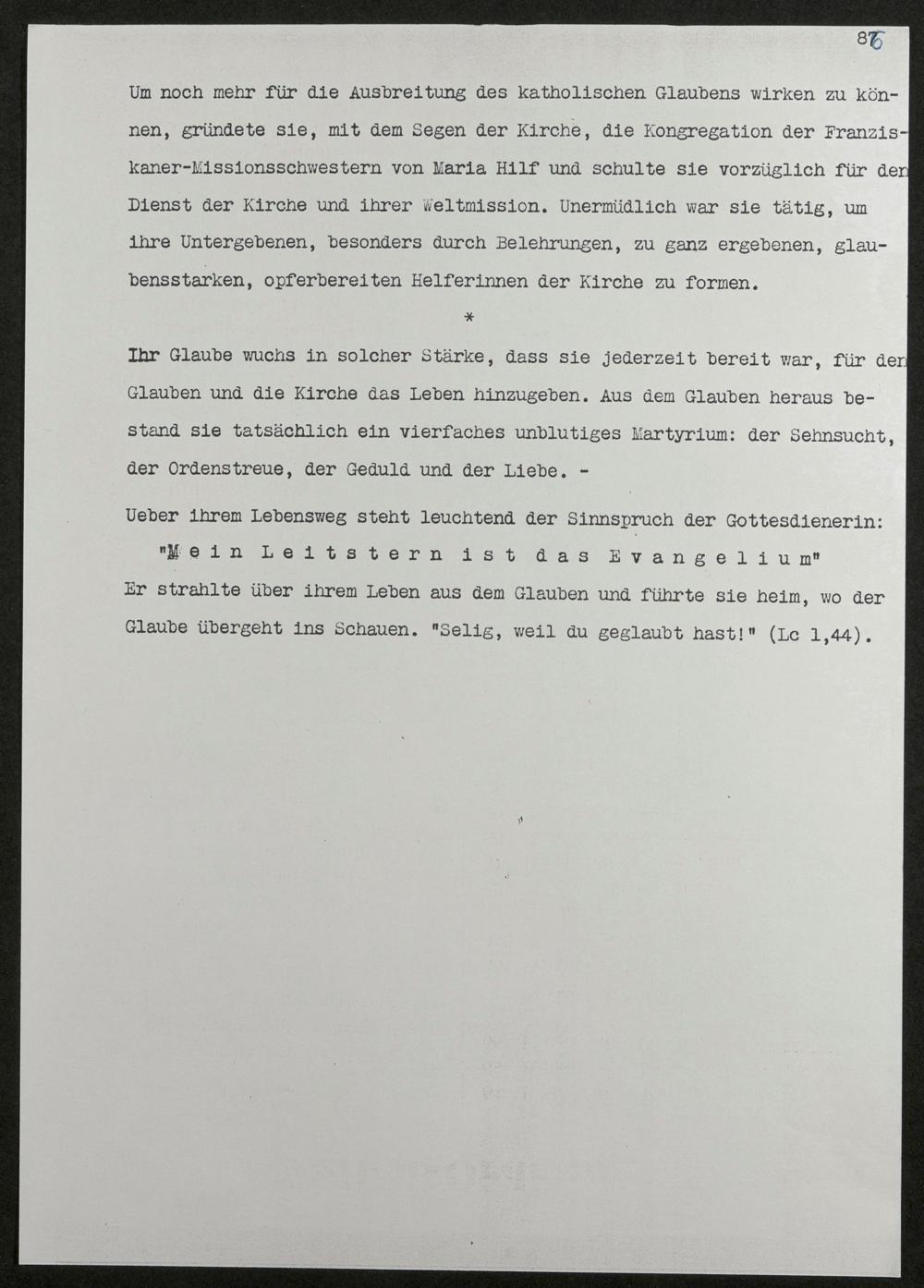 86

Um noch mehr für die Ausbreitung des katholischen Glaubens wirken zu können, gründete sie, mit dem Segen der Kirche, die Kongregation der Franziskaner-Missionsschwestern von Maria Hilf und schulte sie vorzüglich für den Dienst der Kirche und ihrer Weltmission. Unermüdlich war sie tätig, um ihre Untergebenen, besonders durch Belehrungen, zu ganz ergebenen, glaubensstarken, opferbereiten Helferinnen der Kirche zu formen.

*

Ihr Glaube wuchs in solcher Stärke, dass sie jederzeit bereit war, für den Glauben und die Kirche das Leben hinzugeben. Aus dem Glauben heraus bestand sie tatsächlich ein vierfaches unblutiges Martyrium: der Sehnsucht, der Ordenstreue, der Geduld und der Liebe. -

Ueber ihrem Lebensweg steht leuchtend der Sinnspruch der Gottesdienerin:

"M e i n  L e i t s t e r n  i s t  d a s  E v a n g e l i u m"

Er strahlte über ihrem Leben aus dem Glauben und führte sie heim, wo der Glaube übergeht ins Schauen. "Selig, weil du geglaubt hast!" (Lc 1,44).